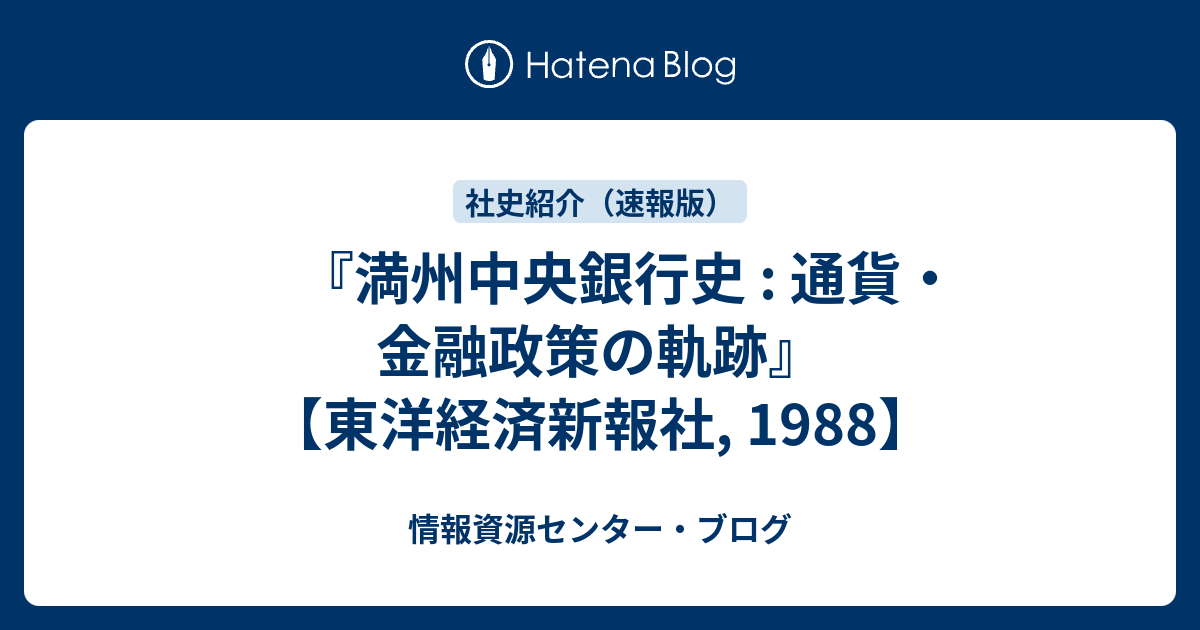 Hatena Blog

社史紹介（速報版）

『満州中央銀行史 : 通貨・金融政策の軌跡』【東洋経済新報社, 1988】

情報資源センター・ブログ